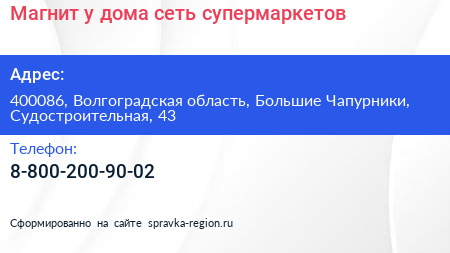 Магнит у дома сеть супермаркетов

Адрес:

400086, Волгоградская область, Большие Чапурники, Судостроительная, 43

Телефон:

8-800-200-90-02

Сформированно на сайте spravka-region.ru